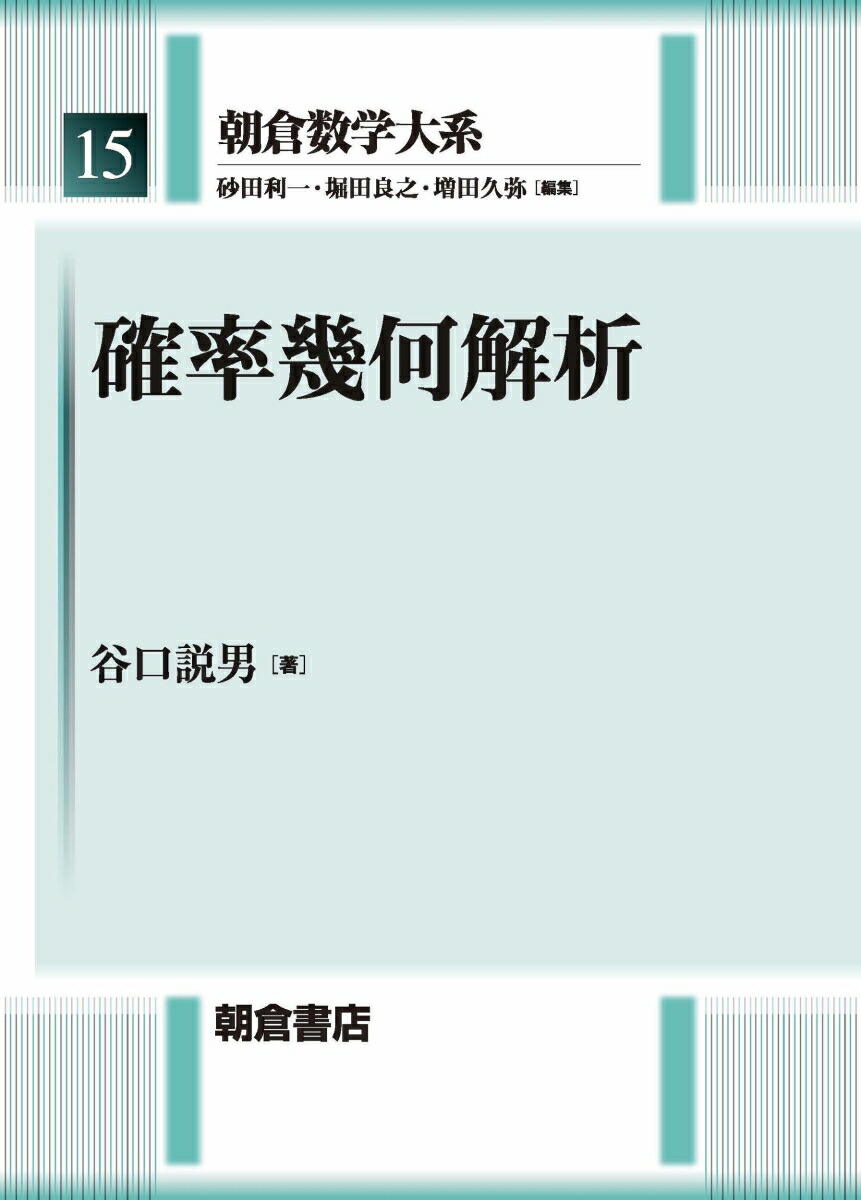 15

朝倉数学大系

砂田利一・堀田良之・増田久弥［編集］

確率幾何解析

谷口説男［著］

朝倉書店